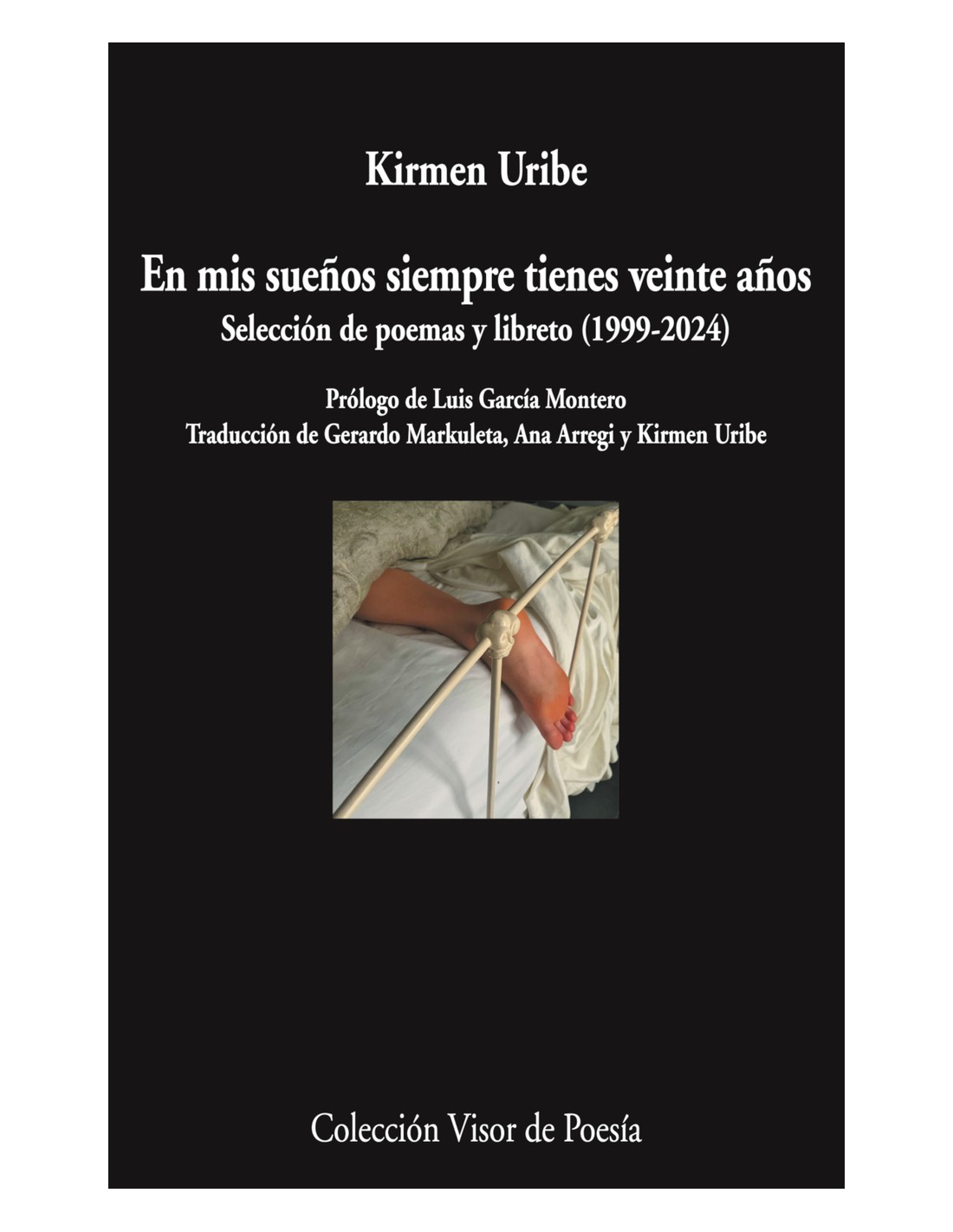 Kirmen Uribe

En mis sueños siempre tienes veinte años
Selección de poemas y libreto (1999-2024)

Prólogo de Luis García Montero
Traducción de Gerardo Markuleta, Ana Arregi y Kirmen Uribe

Colección Visor de Poesía